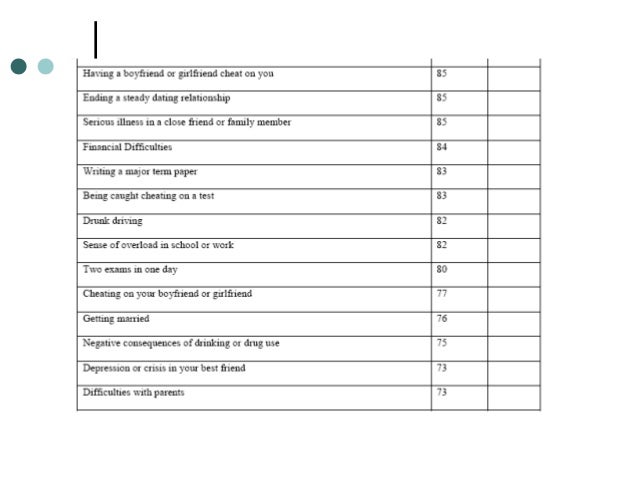 | | | |
|---|---|---|
| Having a boyfriend or girlfriend cheat on you | 85 | |
| Ending a steady dating relationship | 85 | |
| Serious illness in a close friend or family member | 85 | |
| Financial Difficulties | 84 | |
| Writing a major term paper | 83 | |
| Being caught cheating on a test | 83 | |
| Drunk driving | 82 | |
| Sense of overload in school or work | 82 | |
| Two exams in one day | 80 | |
| Cheating on your boyfriend or girlfriend | 77 | |
| Getting married | 76 | |
| Negative consequences of drinking or drug use | 75 | |
| Depression or crisis in your best friend | 73 | |
| Difficulties with parents | 73 | |